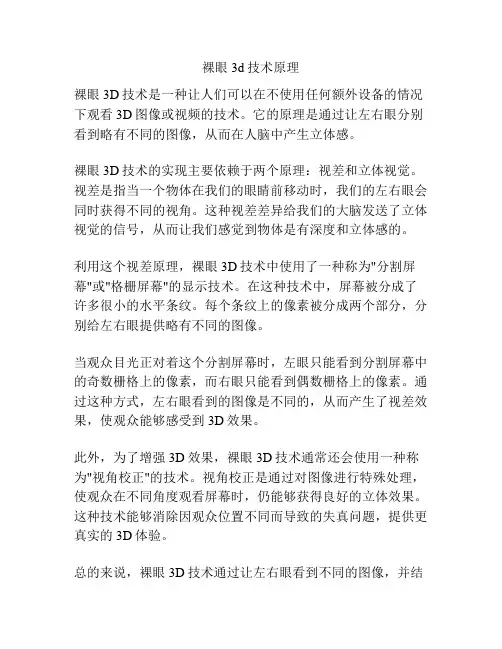 裸眼 3d 技术原理

裸眼 3D 技术是一种让人们可以在不使用任何额外设备的情况下观看 3D 图像或视频的技术。它的原理是通过让左右眼分别看到略有不同的图像，从而在人脑中产生立体感。

裸眼 3D 技术的实现主要依赖于两个原理：视差和立体视觉。视差是指当一个物体在我们的眼睛前移动时，我们的左右眼会同时获得不同的视角。这种视差差异给我们的大脑发送了立体视觉的信号，从而让我们感觉到物体是有深度和立体感的。

利用这个视差原理，裸眼 3D 技术中使用了一种称为"分割屏幕"或"格栅屏幕"的显示技术。在这种技术中，屏幕被分成了许多很小的水平条纹。每个条纹上的像素被分成两个部分，分别给左右眼提供略有不同的图像。

当观众目光正对着这个分割屏幕时，左眼只能看到分割屏幕中的奇数栅格上的像素，而右眼只能看到偶数栅格上的像素。通过这种方式，左右眼看到的图像是不同的，从而产生了视差效果，使观众能够感受到 3D 效果。

此外，为了增强 3D 效果，裸眼 3D 技术通常还会使用一种称为"视角校正"的技术。视角校正是通过对图像进行特殊处理，使观众在不同角度观看屏幕时，仍能够获得良好的立体效果。这种技术能够消除因观众位置不同而导致的失真问题，提供更真实的 3D 体验。

总的来说，裸眼 3D 技术通过让左右眼看到不同的图像，并结